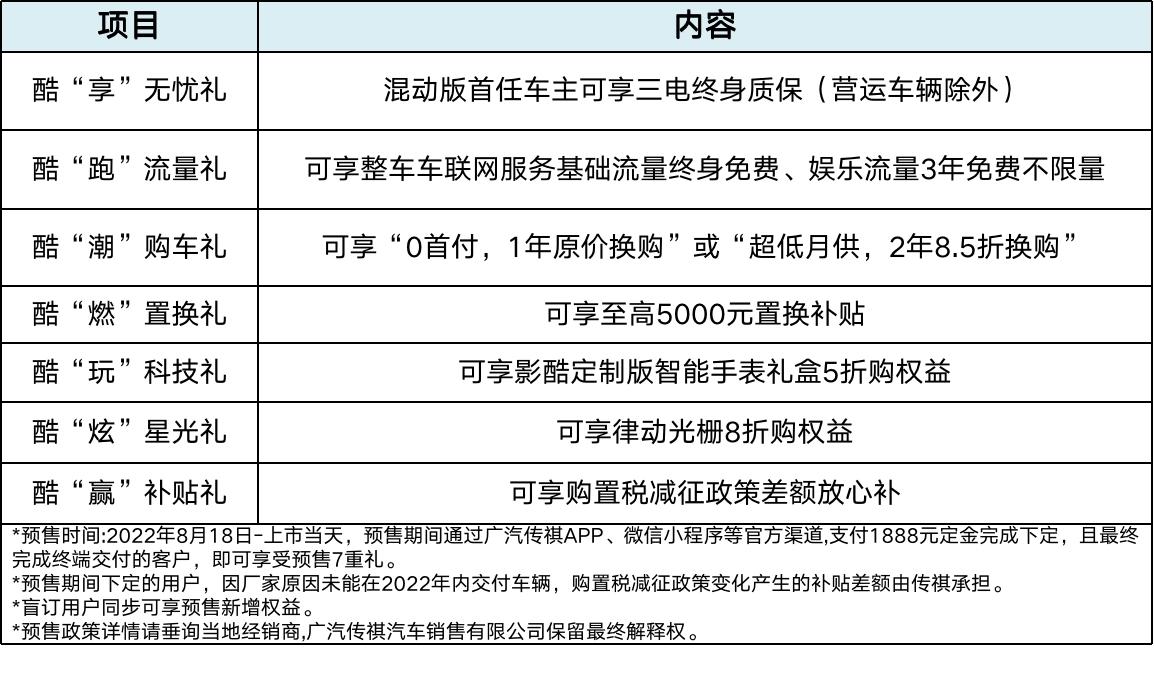 | 项目 | 内容 |
|---|---|
| 酷“享”无忧礼 | 混动版首任车主可享三电终身质保（营运车辆除外） |
| 酷“跑”流量礼 | 可享整车车联网服务基础流量终身免费、娱乐流量3年免费不限量 |
| 酷“潮”购车礼 | 可享“0首付，1年原价换购”或“超低月供，2年8.5折换购” |
| 酷“燃”置换礼 | 可享至高5000元置换补贴 |
| 酷“玩”科技礼 | 可享影酷定制版智能手表礼盒5折购权益 |
| 酷“炫”星光礼 | 可享律动光栅8折购权益 |
| 酷“赢”补贴礼 | 可享购置税减征政策差额放心补 |

*预售时间:2022年8月18日-上市当天，预售期间通过广汽传祺APP、微信小程序等官方渠道,支付1888元定金完成下定，且最终完成终端交付的客户，即可享受预售7重礼。
*预售期间下定的用户，因厂家原因未能在2022年内交付车辆，购置税减征政策变化产生的补贴差额由传祺承担。
*盲订用户同步可享预售新增权益。
*预售政策详情请垂询当地经销商,广汽传祺汽车销售有限公司保留最终解释权。